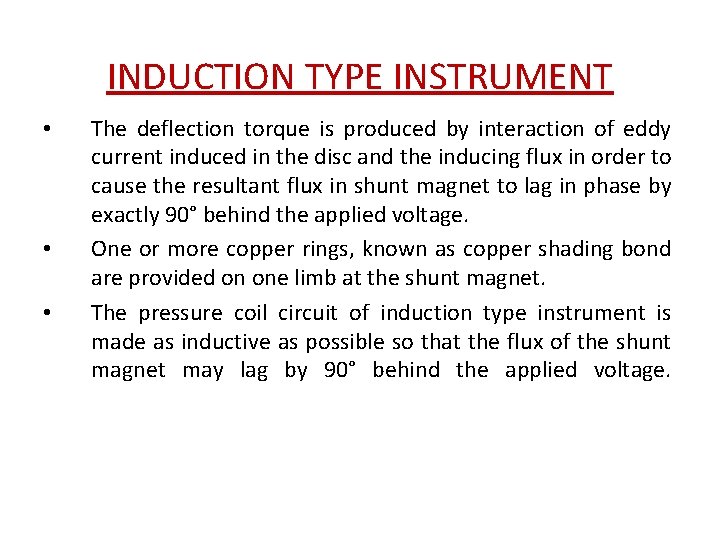 INDUCTION TYPE INSTRUMENT

• The deflection torque is produced by interaction of eddy current induced in the disc and the inducing flux in order to cause the resultant flux in shunt magnet to lag in phase by exactly 90° behind the applied voltage.

• One or more copper rings, known as copper shading bond are provided on one limb at the shunt magnet.

• The pressure coil circuit of induction type instrument is made as inductive as possible so that the flux of the shunt magnet may lag by 90° behind the applied voltage.